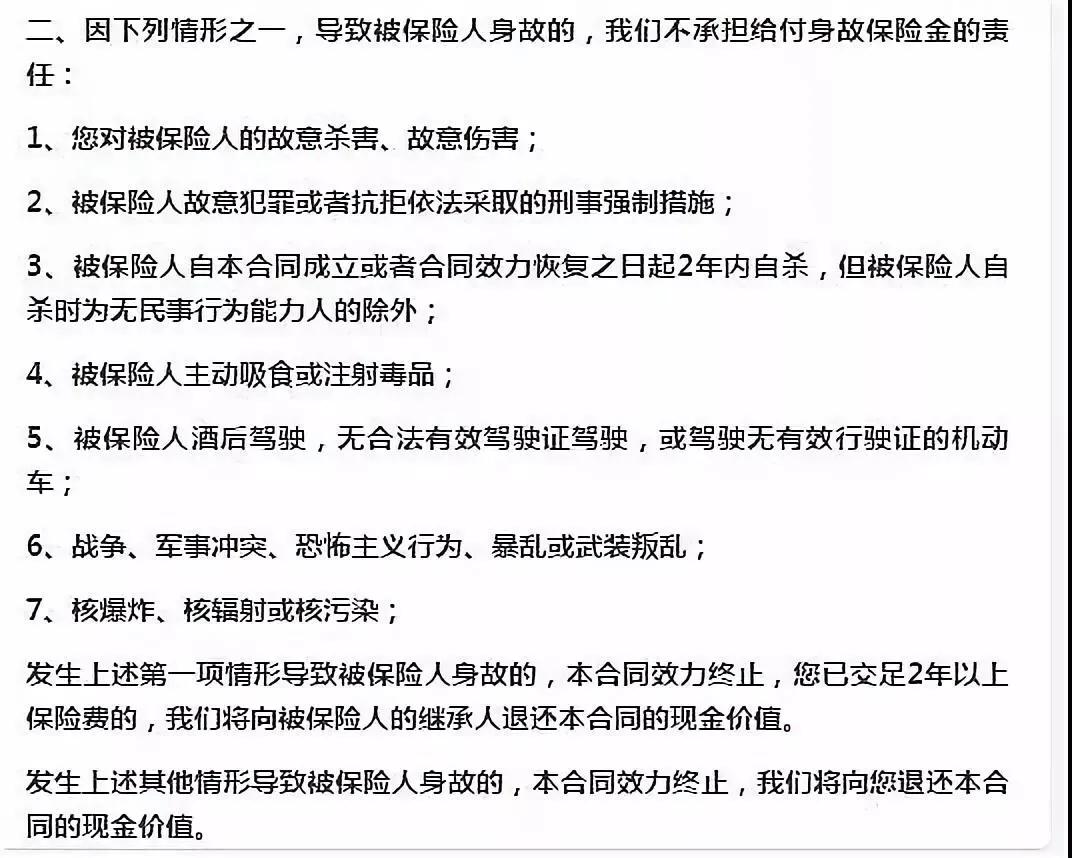 二、因下列情形之一，导致被保险人身故的，我们不承担给付身故保险金的责任：

1、您对被保险人的故意杀害、故意伤害；

2、被保险人故意犯罪或者抗拒依法采取的刑事强制措施；

3、被保险人自本合同成立或者合同效力恢复之日起2年内自杀，但被保险人自杀时为无民事行为能力人的除外；

4、被保险人主动吸食或注射毒品；

5、被保险人酒后驾驶，无合法有效驾驶证驾驶，或驾驶无有效行驶证的机动车；

6、战争、军事冲突、恐怖主义行为、暴乱或武装叛乱；

7、核爆炸、核辐射或核污染；

发生上述第一项情形导致被保险人身故的，本合同效力终止，您已交足2年以上保险费的，我们将向被保险人的继承人退还本合同的现金价值。

发生上述其他情形导致被保险人身故的，本合同效力终止，我们将向您退还本合同的现金价值。